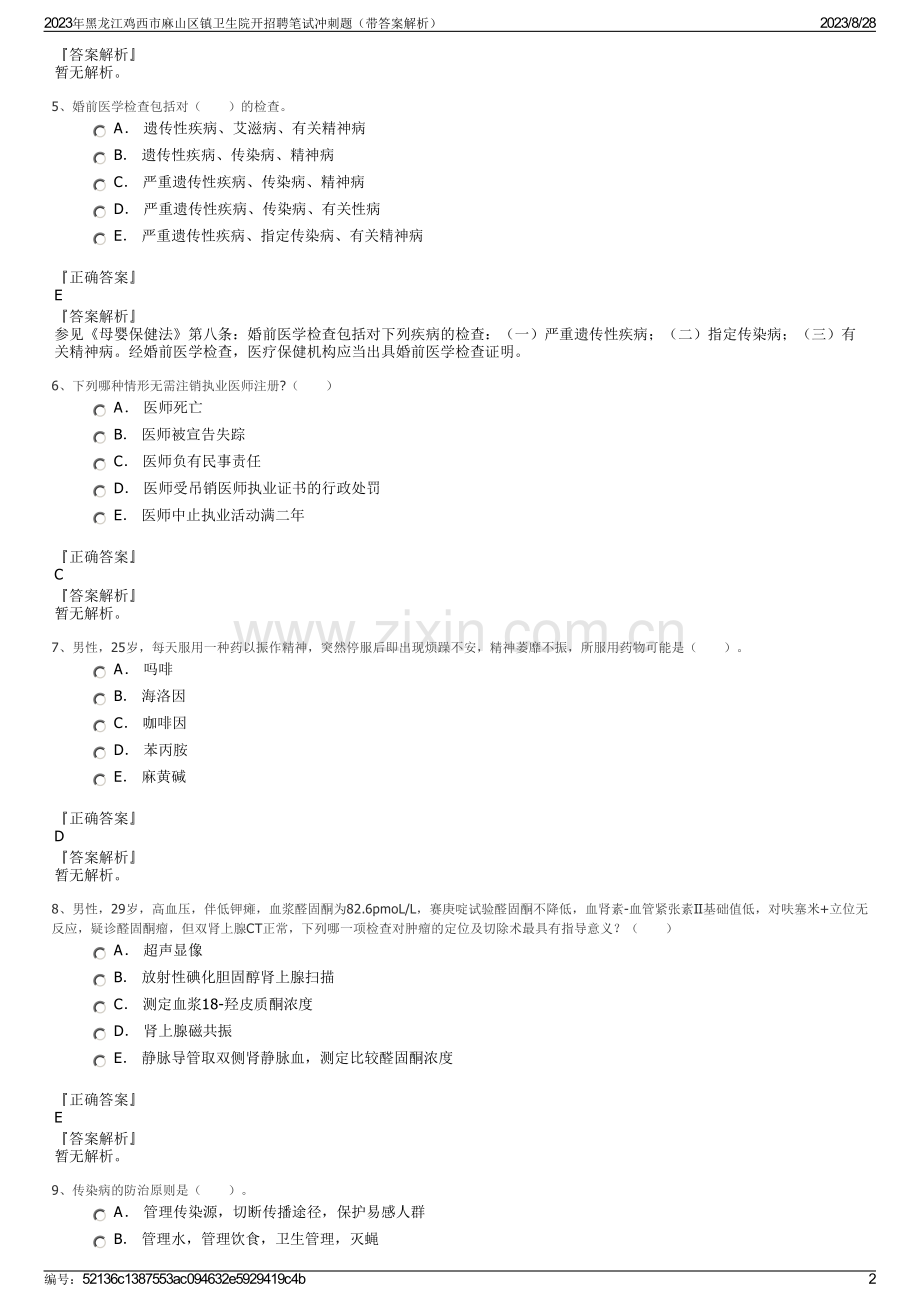 2023年黑龙江鸡西市麻山区镇卫生院开招聘笔试冲刺题（带答案解析） 2023/8/28

『答案解析』
暂无解析。

5、婚前医学检查包括对（　　）的检查。

A． 遗传性疾病、艾滋病、有关精神病

B． 遗传性疾病、传染病、精神病

C． 严重遗传性疾病、传染病、精神病

D． 严重遗传性疾病、传染病、有关性病

E． 严重遗传性疾病、指定传染病、有关精神病

『正确答案』
E

『答案解析』
参见《母婴保健法》第八条：婚前医学检查包括对下列疾病的检查：（一）严重遗传性疾病；（二）指定传染病；（三）有关精神病。经婚前医学检查，医疗保健机构应当出具婚前医学检查证明。

6、下列哪种情形无需注销执业医师注册?（　　）

A． 医师死亡

B． 医师被宣告失踪

C． 医师负有民事责任

D． 医师受吊销医师执业证书的行政处罚

E． 医师中止执业活动满二年

『正确答案』
C

『答案解析』
暂无解析。

7、男性，25岁，每天服用一种药以振作精神，突然停服后即出现烦躁不安，精神萎靡不振，所服用药物可能是（　　）。

A． 吗啡

B． 海洛因

C． 咖啡因

D． 苯丙胺

E． 麻黄碱

『正确答案』
D

『答案解析』
暂无解析。

8、男性，29岁，高血压，伴低钾瘫，血浆醛固酮为82.6pmoL/L，赛庚啶试验醛固酮不降低，血肾素-血管紧张素Ⅱ基础值低，对呋塞米+立位无反应，疑诊醛固酮瘤，但双肾上腺CT正常，下列哪一项检查对肿瘤的定位及切除术最具有指导意义？（　　）

A． 超声显像

B． 放射性碘化胆固醇肾上腺扫描

C． 测定血浆18-羟皮质酮浓度

D． 肾上腺磁共振

E． 静脉导管取双侧肾静脉血，测定比较醛固酮浓度

『正确答案』
E

『答案解析』
暂无解析。

9、传染病的防治原则是（　　）。

A． 管理传染源，切断传播途径，保护易感人群

B． 管理水，管理饮食，卫生管理，灭蝇

编号：52136c1387553ac094632e5929419c4b 2

www.zixin.com.cn